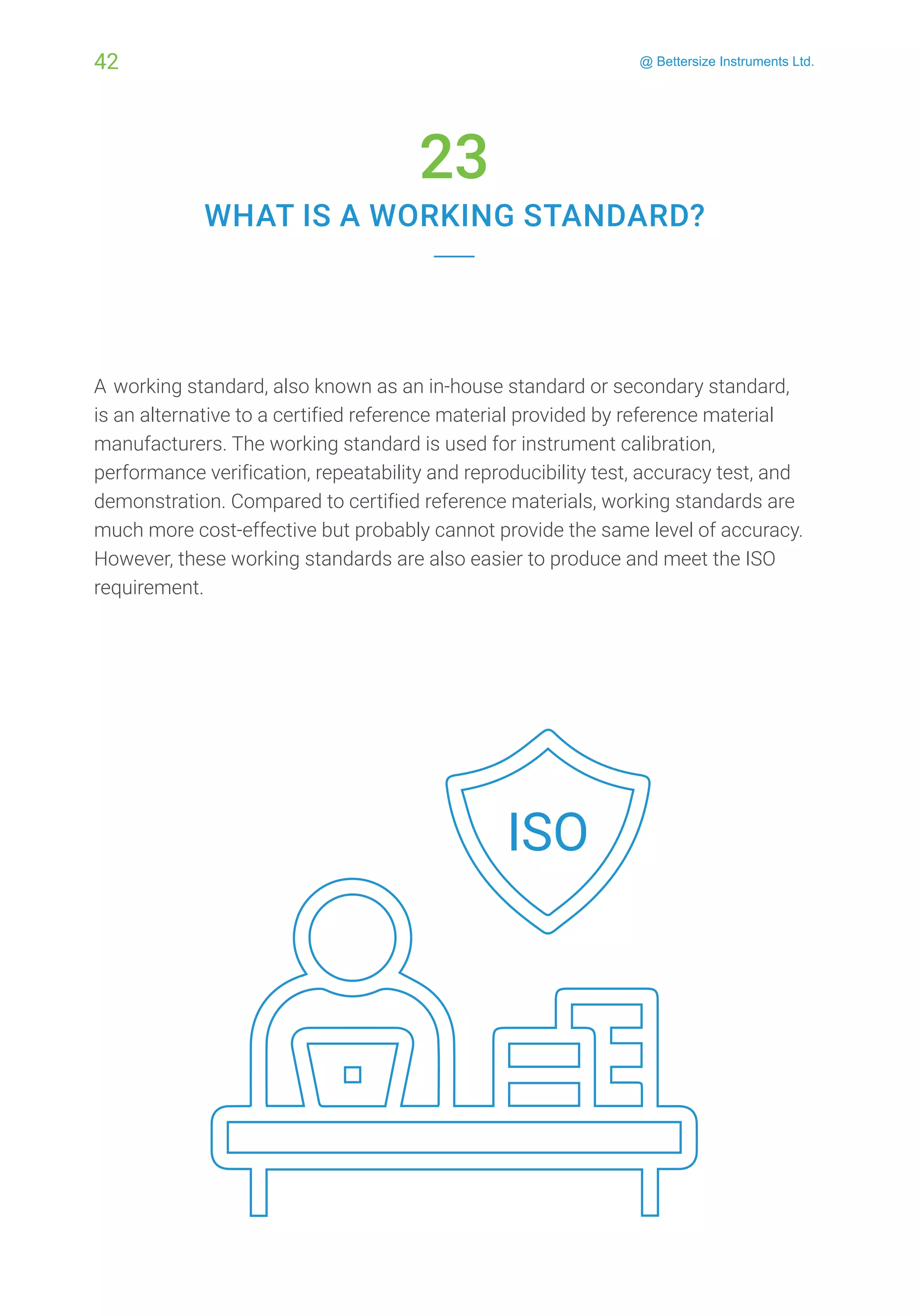 42

@ Bettersize Instruments Ltd.

23

WHAT IS A WORKING STANDARD?

A working standard, also known as an in-house standard or secondary standard, is an alternative to a certified reference material provided by reference material manufacturers. The working standard is used for instrument calibration, performance verification, repeatability and reproducibility test, accuracy test, and demonstration. Compared to certified reference materials, working standards are much more cost-effective but probably cannot provide the same level of accuracy. However, these working standards are also easier to produce and meet the ISO requirement.

ISO